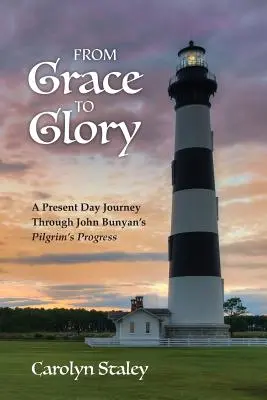 FROM
Grace
TO
Glory

A Present Day Journey Through John Bunyan's *Pilgrim's Progress*

Carolyn Staley